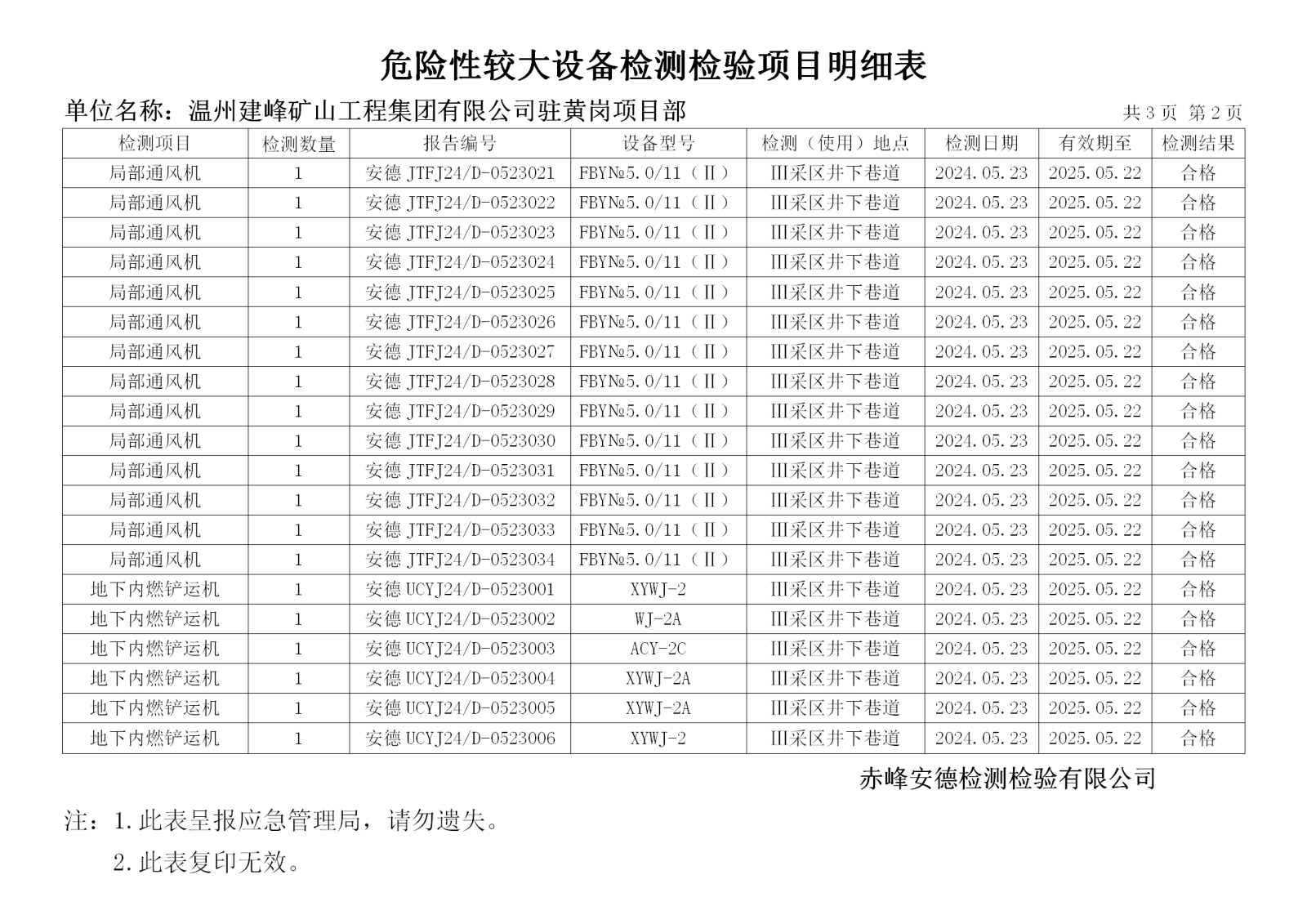 危险性较大设备检测检验项目明细表

单位名称：温州建峰矿山工程集团有限公司驻黄岗项目部

共 3 页 第 2 页

| 检测项目 | 检测数量 | 报告编号 | 设备型号 | 检测（使用）地点 | 检测日期 | 有效期至 | 检测结果 |
|---|---|---|---|---|---|---|---|
| 局部通风机 | 1 | 安德 JTFJ24/D-0523021 | FBY№5.0/11（Ⅱ） | Ⅲ采区井下巷道 | 2024.05.23 | 2025.05.22 | 合格 |
| 局部通风机 | 1 | 安德 JTFJ24/D-0523022 | FBY№5.0/11（Ⅱ） | Ⅲ采区井下巷道 | 2024.05.23 | 2025.05.22 | 合格 |
| 局部通风机 | 1 | 安德 JTFJ24/D-0523023 | FBY№5.0/11（Ⅱ） | Ⅲ采区井下巷道 | 2024.05.23 | 2025.05.22 | 合格 |
| 局部通风机 | 1 | 安德 JTFJ24/D-0523024 | FBY№5.0/11（Ⅱ） | Ⅲ采区井下巷道 | 2024.05.23 | 2025.05.22 | 合格 |
| 局部通风机 | 1 | 安德 JTFJ24/D-0523025 | FBY№5.0/11（Ⅱ） | Ⅲ采区井下巷道 | 2024.05.23 | 2025.05.22 | 合格 |
| 局部通风机 | 1 | 安德 JTFJ24/D-0523026 | FBY№5.0/11（Ⅱ） | Ⅲ采区井下巷道 | 2024.05.23 | 2025.05.22 | 合格 |
| 局部通风机 | 1 | 安德 JTFJ24/D-0523027 | FBY№5.0/11（Ⅱ） | Ⅲ采区井下巷道 | 2024.05.23 | 2025.05.22 | 合格 |
| 局部通风机 | 1 | 安德 JTFJ24/D-0523028 | FBY№5.0/11（Ⅱ） | Ⅲ采区井下巷道 | 2024.05.23 | 2025.05.22 | 合格 |
| 局部通风机 | 1 | 安德 JTFJ24/D-0523029 | FBY№5.0/11（Ⅱ） | Ⅲ采区井下巷道 | 2024.05.23 | 2025.05.22 | 合格 |
| 局部通风机 | 1 | 安德 JTFJ24/D-0523030 | FBY№5.0/11（Ⅱ） | Ⅲ采区井下巷道 | 2024.05.23 | 2025.05.22 | 合格 |
| 局部通风机 | 1 | 安德 JTFJ24/D-0523031 | FBY№5.0/11（Ⅱ） | Ⅲ采区井下巷道 | 2024.05.23 | 2025.05.22 | 合格 |
| 局部通风机 | 1 | 安德 JTFJ24/D-0523032 | FBY№5.0/11（Ⅱ） | Ⅲ采区井下巷道 | 2024.05.23 | 2025.05.22 | 合格 |
| 局部通风机 | 1 | 安德 JTFJ24/D-0523033 | FBY№5.0/11（Ⅱ） | Ⅲ采区井下巷道 | 2024.05.23 | 2025.05.22 | 合格 |
| 局部通风机 | 1 | 安德 JTFJ24/D-0523034 | FBY№5.0/11（Ⅱ） | Ⅲ采区井下巷道 | 2024.05.23 | 2025.05.22 | 合格 |
| 地下内燃铲运机 | 1 | 安德 UCYJ24/D-0523001 | XYWJ-2 | Ⅲ采区井下巷道 | 2024.05.23 | 2025.05.22 | 合格 |
| 地下内燃铲运机 | 1 | 安德 UCYJ24/D-0523002 | WJ-2A | Ⅲ采区井下巷道 | 2024.05.23 | 2025.05.22 | 合格 |
| 地下内燃铲运机 | 1 | 安德 UCYJ24/D-0523003 | ACY-2C | Ⅲ采区井下巷道 | 2024.05.23 | 2025.05.22 | 合格 |
| 地下内燃铲运机 | 1 | 安德 UCYJ24/D-0523004 | XYWJ-2A | Ⅲ采区井下巷道 | 2024.05.23 | 2025.05.22 | 合格 |
| 地下内燃铲运机 | 1 | 安德 UCYJ24/D-0523005 | XYWJ-2A | Ⅲ采区井下巷道 | 2024.05.23 | 2025.05.22 | 合格 |
| 地下内燃铲运机 | 1 | 安德 UCYJ24/D-0523006 | XYWJ-2 | Ⅲ采区井下巷道 | 2024.05.23 | 2025.05.22 | 合格 |

赤峰安德检测检验有限公司

注：1.此表呈报应急管理局，请勿遗失。

2.此表复印无效。